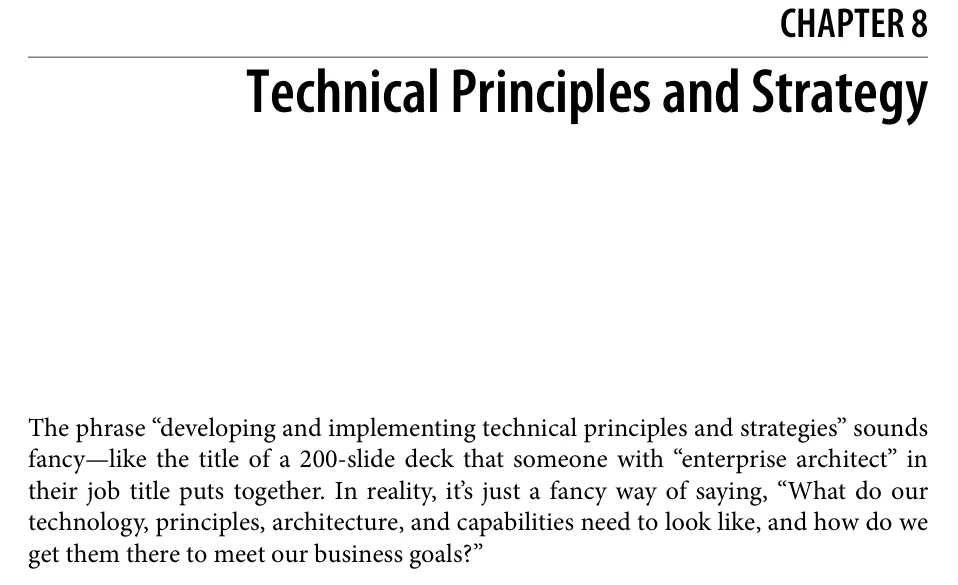 CHAPTER 8

Technical Principles and Strategy

The phrase “developing and implementing technical principles and strategies” sounds fancy—like the title of a 200-slide deck that someone with “enterprise architect” in their job title puts together. In reality, it’s just a fancy way of saying, “What do our technology, principles, architecture, and capabilities need to look like, and how do we get them there to meet our business goals?”